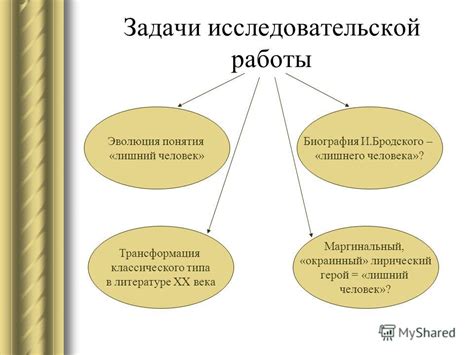 Задачи исследовательской работы

Эволюция понятия «лишний человек»

Биография И.Бродского – «лишнего человека»?

Трансформация классического типа в литературе XX века

Маргинальный, «окраинный» лирический герой = «лишний человек»?

MyShared